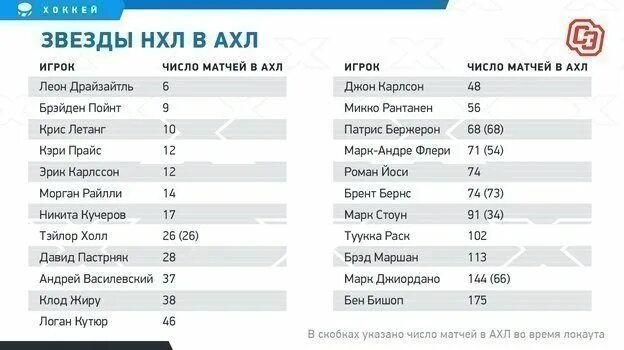 ХОККЕЙ

ЗВЕЗДЫ НХЛ В АХЛ

СЭ

| ИГРОК | ЧИСЛО МАТЧЕЙ В АХЛ |
|---|---|
| Леон Драйзайтль | 6 |
| Брэйден Пойнт | 9 |
| Крис Летанг | 10 |
| Кэри Прайс | 12 |
| Эрик Карлссон | 12 |
| Морган Райлли | 14 |
| Никита Кучеров | 17 |
| Тэйлор Холл | 26 (26) |
| Давид Пастрняк | 28 |
| Андрей Василевский | 37 |
| Клод Жиру | 38 |
| Логан Кутюр | 46 |

| ИГРОК | ЧИСЛО МАТЧЕЙ В АХЛ |
|---|---|
| Джон Карлсон | 48 |
| Микко Рантанен | 56 |
| Патрис Бержерон | 68 (68) |
| Марк-Андре Флери | 71 (54) |
| Роман Йоси | 74 |
| Брент Бернс | 74 (73) |
| Марк Стоун | 91 (34) |
| Туукка Раск | 102 |
| Брэд Маршан | 113 |
| Марк Джиордано | 144 (66) |
| Бен Бишоп | 175 |

В скобках указано число матчей в АХЛ во время локаута